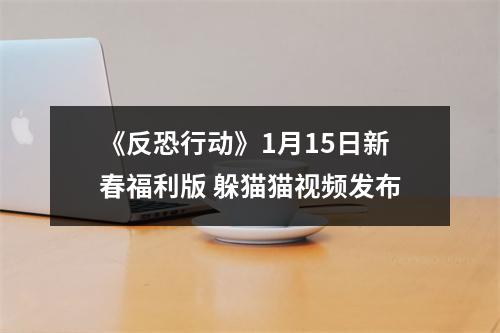 《反恐行动》1月15日新春福利版 躲猫猫视频发布